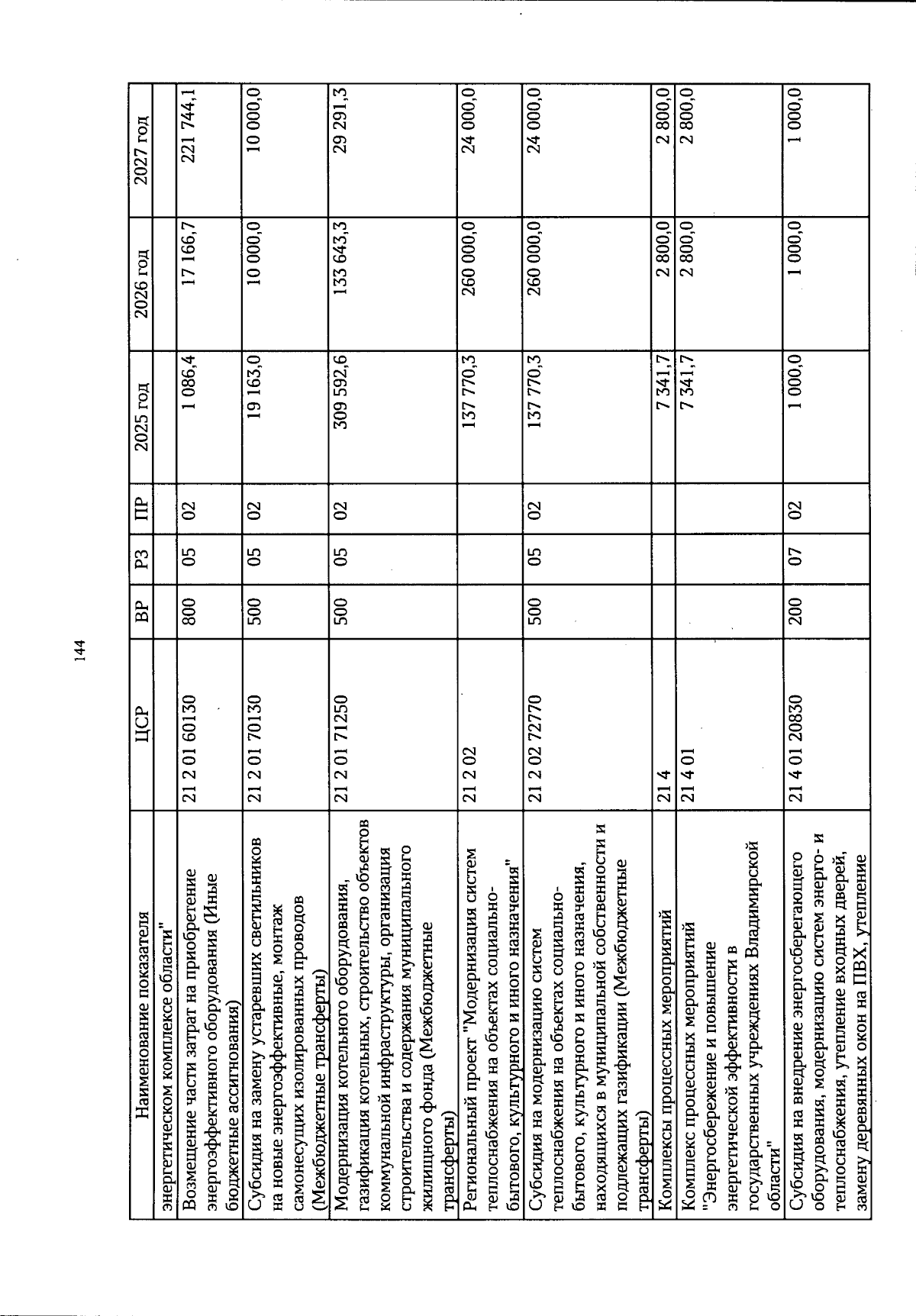 144

| Наименование показателя | ЦСР | ВР | РЗ | ПР | 2025 год | 2026 год | 2027 год |
|---|---|---|---|---|---|---|---|
| энергетическом комплексе области" | | | | | | | |
| Возмещение части затрат на приобретение энергоэффективного оборудования (Иные бюджетные ассигнования) | 21 2 01 60130 | 800 | 05 | 02 | 1 086,4 | 17 166,7 | 221 744,1 |
| Субсидия на замену устаревших светильников на новые энергоэффективные, монтаж самонесущих изолированных проводов (Межбюджетные трансферты) | 21 2 01 70130 | 500 | 05 | 02 | 19 163,0 | 10 000,0 | 10 000,0 |
| Модернизация котельного оборудования, газификация котельных, строительство объектов коммунальной инфраструктуры, организация строительства и содержания муниципального жилищного фонда (Межбюджетные трансферты) | 21 2 01 71250 | 500 | 05 | 02 | 309 592,6 | 133 643,3 | 29 291,3 |
| Региональный проект "Модернизация систем теплоснабжения на объектах социально-бытового, культурного и иного назначения" | 21 2 02 | | | | 137 770,3 | 260 000,0 | 24 000,0 |
| Субсидия на модернизацию систем теплоснабжения на объектах социально-бытового, культурного и иного назначения, находящихся в муниципальной собственности и подлежащих газификации (Межбюджетные трансферты) | 21 2 02 72770 | 500 | 05 | 02 | 137 770,3 | 260 000,0 | 24 000,0 |
| Комплексы процессных мероприятий | 21 4 | | | | 7 341,7 | 2 800,0 | 2 800,0 |
| Комплекс процессных мероприятий "Энергосбережение и повышение энергетической эффективности в государственных учреждениях Владимирской области" | 21 4 01 | | | | 7 341,7 | 2 800,0 | 2 800,0 |
| Субсидия на внедрение энергосберегающего оборудования, модернизацию систем энерго- и теплоснабжения, утепление входных дверей, замену деревянных окон на ПВХ, утепление | 21 4 01 20830 | 200 | 07 | 02 | 1 000,0 | 1 000,0 | 1 000,0 |